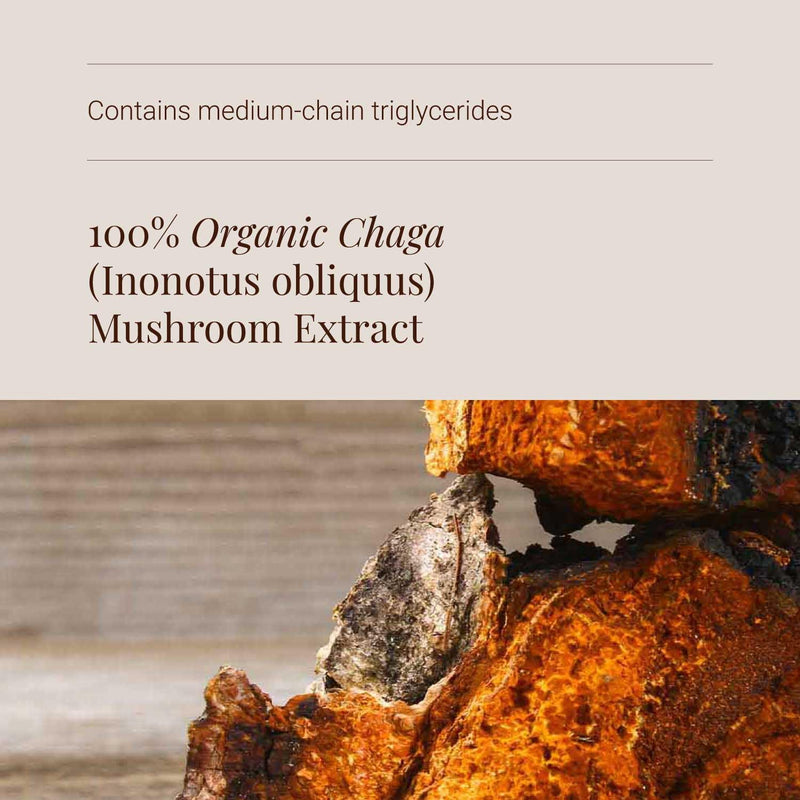 Contains medium-chain triglycerides

100% Organic Chaga
(Inonotus obliquus)
Mushroom Extract